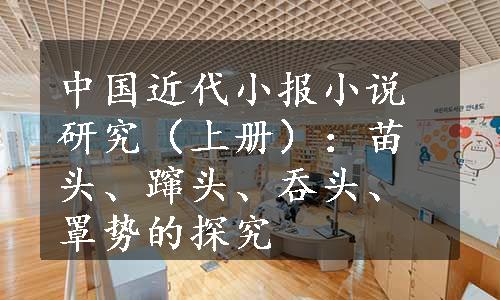 中国近代小报小说研究（上册）：苗头、蹿头、吞头、罩势的探究